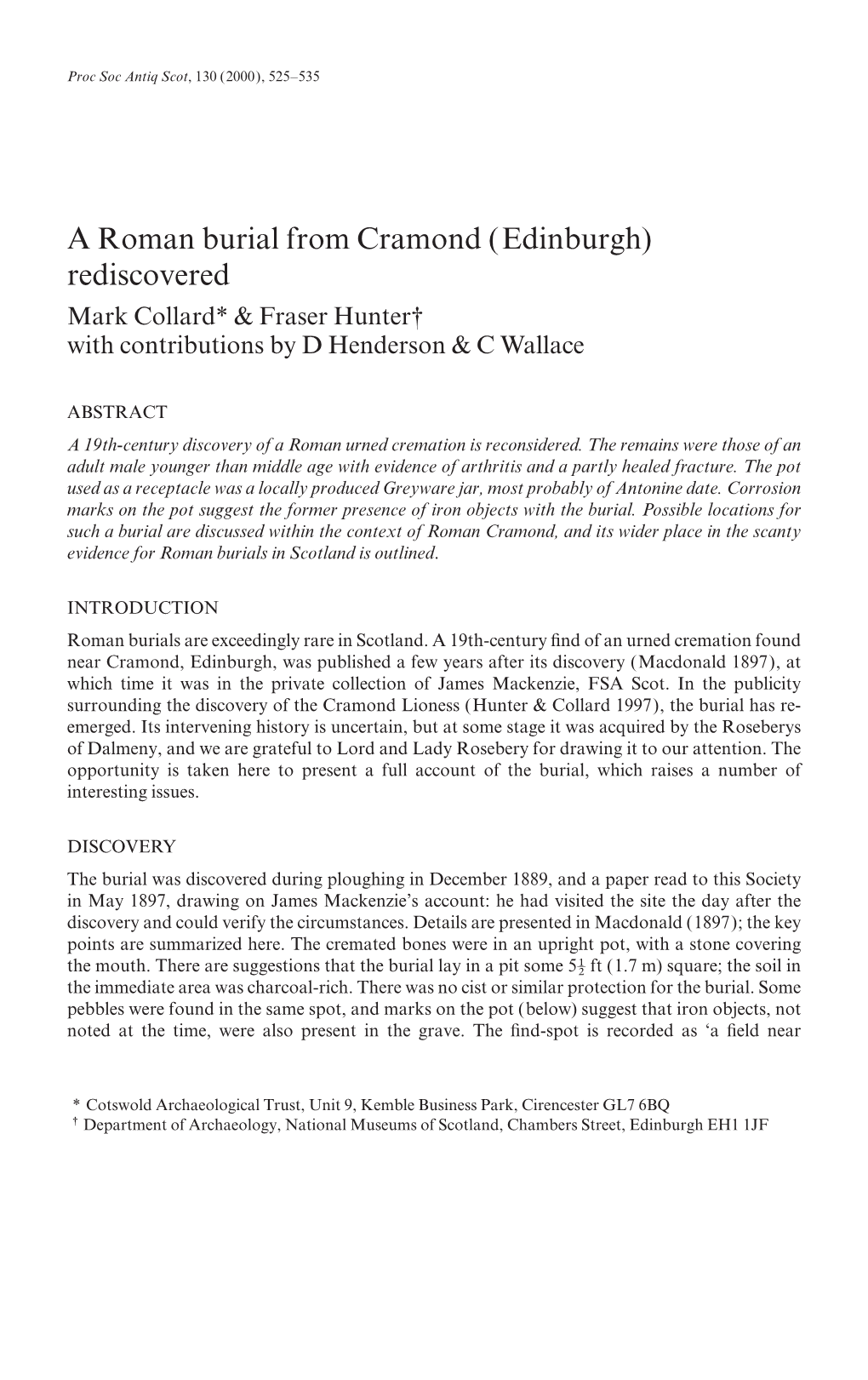 Proc Soc Antiq Scot, 130 (2000), 525–535

A Roman burial from Cramond (Edinburgh) rediscovered
Mark Collard* & Fraser Hunter†
with contributions by D Henderson & C Wallace

ABSTRACT
A 19th-century discovery of a Roman urned cremation is reconsidered. The remains were those of an adult male younger than middle age with evidence of arthritis and a partly healed fracture. The pot used as a receptacle was a locally produced Greyware jar, most probably of Antonine date. Corrosion marks on the pot suggest the former presence of iron objects with the burial. Possible locations for such a burial are discussed within the context of Roman Cramond, and its wider place in the scanty evidence for Roman burials in Scotland is outlined.

INTRODUCTION
Roman burials are exceedingly rare in Scotland. A 19th-century find of an urned cremation found near Cramond, Edinburgh, was published a few years after its discovery (Macdonald 1897), at which time it was in the private collection of James Mackenzie, FSA Scot. In the publicity surrounding the discovery of the Cramond Lioness (Hunter & Collard 1997), the burial has re-emerged. Its intervening history is uncertain, but at some stage it was acquired by the Roseberys of Dalmeny, and we are grateful to Lord and Lady Rosebery for drawing it to our attention. The opportunity is taken here to present a full account of the burial, which raises a number of interesting issues.

DISCOVERY
The burial was discovered during ploughing in December 1889, and a paper read to this Society in May 1897, drawing on James Mackenzie's account: he had visited the site the day after the discovery and could verify the circumstances. Details are presented in Macdonald (1897); the key points are summarized here. The cremated bones were in an upright pot, with a stone covering the mouth. There are suggestions that the burial lay in a pit some $5\frac{1}{2}$ ft (1.7 m) square; the soil in the immediate area was charcoal-rich. There was no cist or similar protection for the burial. Some pebbles were found in the same spot, and marks on the pot (below) suggest that iron objects, not noted at the time, were also present in the grave. The find-spot is recorded as 'a field near

* Cotswold Archaeological Trust, Unit 9, Kemble Business Park, Cirencester GL7 6BQ
† Department of Archaeology, National Museums of Scotland, Chambers Street, Edinburgh EH1 1JF